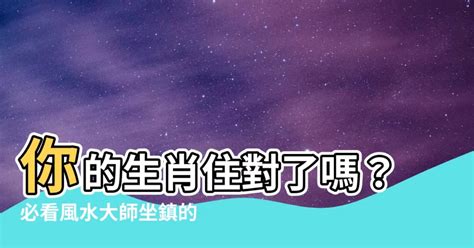 你的生肖住對了嗎？
必看風水大師坐鎮的